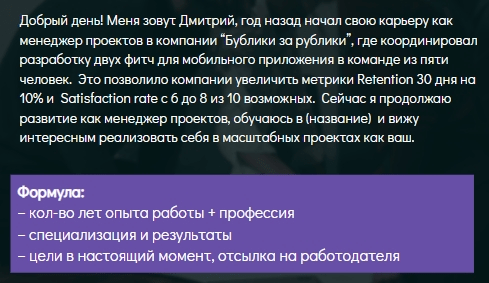 Добрый день! Меня зовут Дмитрий, год назад начал свою карьеру как менеджер проектов в компании “Бублики за рублики”, где координировал разработку двух фитч для мобильного приложения в команде из пяти человек. Это позволило компании увеличить метрики Retention 30 дня на 10% и Satisfaction rate с 6 до 8 из 10 возможных. Сейчас я продолжаю развитие как менеджер проектов, обучаюсь в (название) и вижу интересным реализовать себя в масштабных проектах как ваш.

Формула:
– кол-во лет опыта работы + профессия
– специализация и результаты
– цели в настоящий момент, отсылка на работодателя